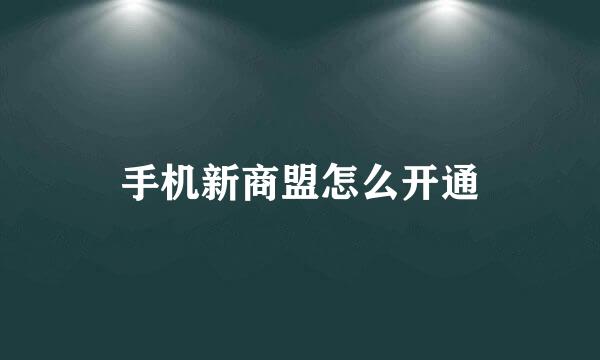 手机新商盟怎么开通